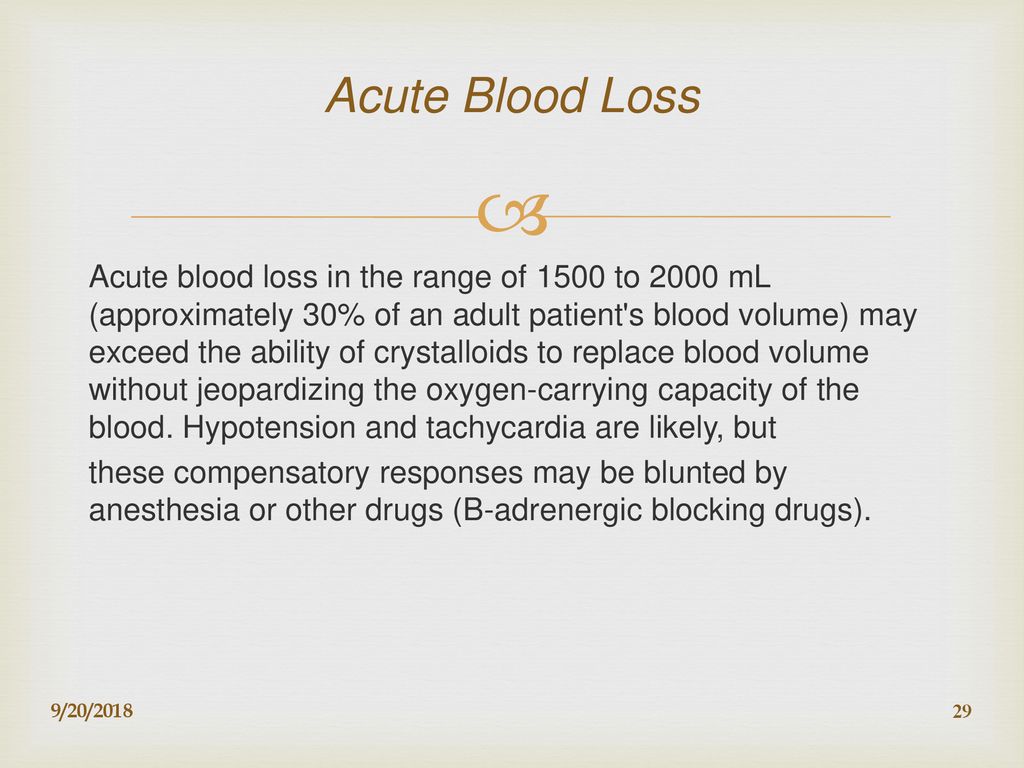 Acute Blood Loss

Acute blood loss in the range of 1500 to 2000 mL (approximately 30% of an adult patient's blood volume) may exceed the ability of crystalloids to replace blood volume without jeopardizing the oxygen-carrying capacity of the blood. Hypotension and tachycardia are likely, but

these compensatory responses may be blunted by anesthesia or other drugs (B-adrenergic blocking drugs).

9/20/2018

29